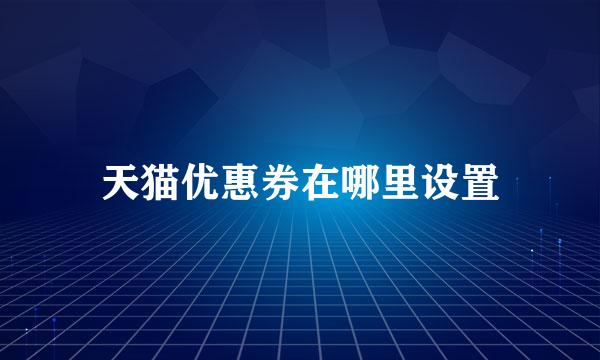 天猫优惠券在哪里设置